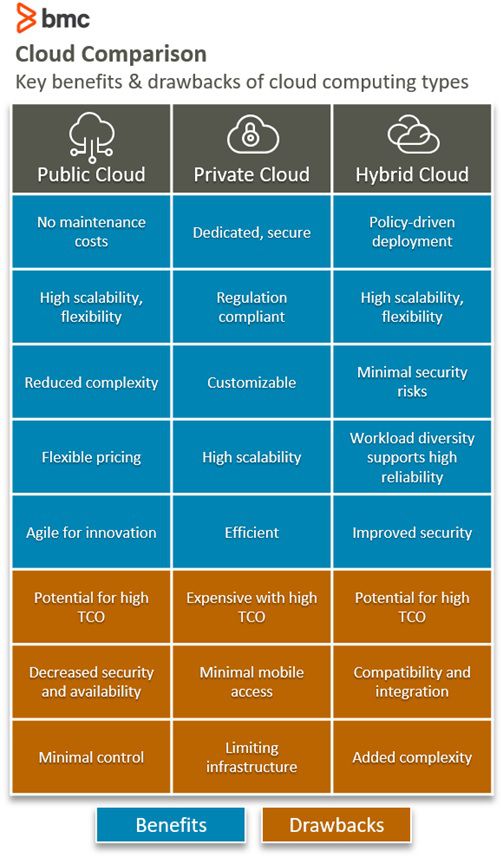 bmc

Cloud Comparison

Key benefits & drawbacks of cloud computing types

| Public Cloud | Private Cloud | Hybrid Cloud |
|---|---|---|
| No maintenance costs | Dedicated, secure | Policy-driven deployment |
| High scalability, flexibility | Regulation compliant | High scalability, flexibility |
| Reduced complexity | Customizable | Minimal security risks |
| Flexible pricing | High scalability | Workload diversity supports high reliability |
| Agile for innovation | Efficient | Improved security |
| Potential for high TCO | Expensive with high TCO | Potential for high TCO |
| Decreased security and availability | Minimal mobile access | Compatibility and integration |
| Minimal control | Limiting infrastructure | Added complexity |

Benefits

Drawbacks